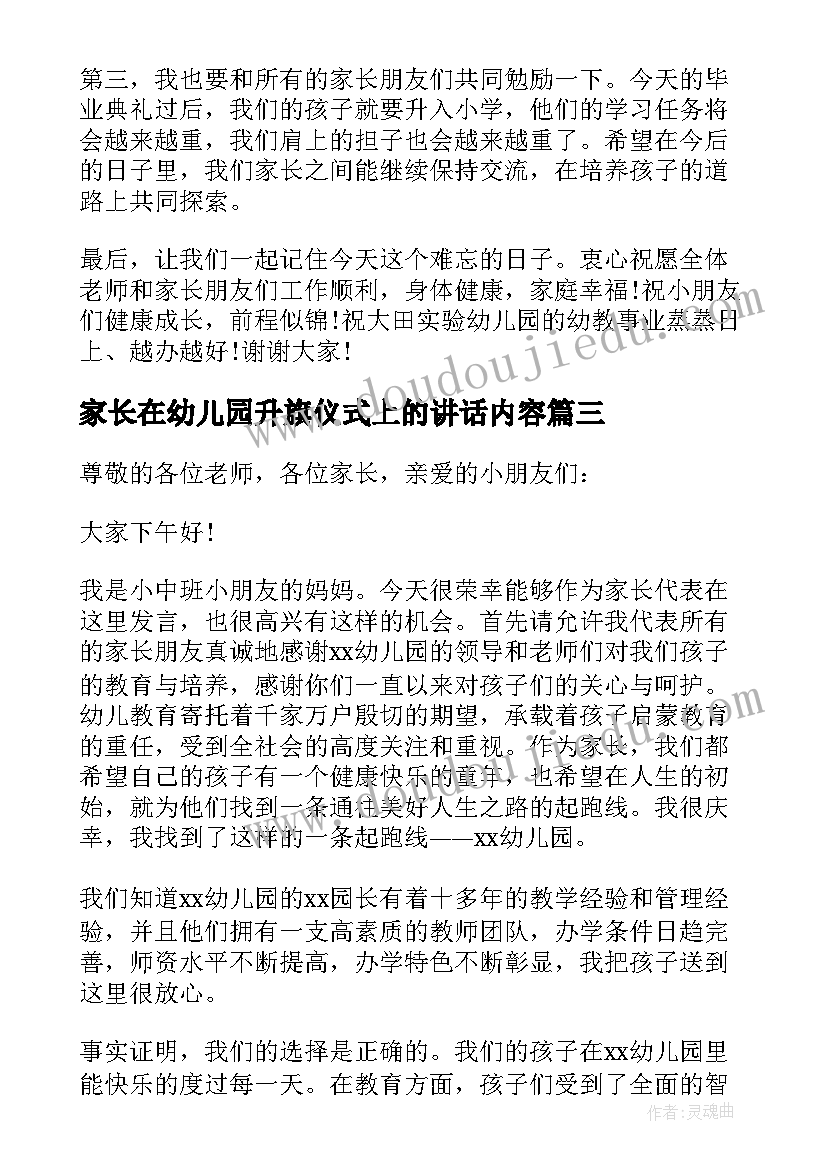 第三，我也要和所有的家长朋友们共同勉励一下。今天的毕业典礼过后，我们的孩子就要升入小学，他们的学习任务将会越来越重，我们肩上的担子也会越来越重了。希望在今后的日子里，我们家长之间能继续保持交流，在培养孩子的道路上共同探索。

最后，让我们一起记住今天这个难忘的日子。衷心祝愿全体老师和家长朋友们工作顺利，身体健康，家庭幸福!祝小朋友们健康成长，前程似锦!祝大田实验幼儿园的幼教事业蒸蒸日上、越办越好!谢谢大家!

家长在幼儿园升旗仪式上的讲话内容篇三

尊敬的各位老师，各位家长，亲爱的小朋友们:

大家下午好!

我是小中班小朋友的妈妈。今天很荣幸能够作为家长代表在这里发言，也很高兴有这样的机会。首先请允许我代表所有的家长朋友真诚地感谢xx幼儿园的领导和老师们对我们孩子的教育与培养，感谢你们一直以来对孩子们的关心与呵护。幼儿教育寄托着千家万户殷切的期望，承载着孩子启蒙教育的重任，受到全社会的高度关注和重视。作为家长，我们都希望自己的孩子有一个健康快乐的童年，也希望在人生的初始，就为他们找到一条通往美好人生之路的起跑线。我很庆幸，我找到了这样的一条起跑线——xx幼儿园。

我们知道xx幼儿园的xx园长有着十多年的教学经验和管理经验，并且他们拥有一支高素质的教师团队，办学条件日趋完善，师资水平不断提高，办学特色不断彰显，我把孩子送到这里很放心。

事实证明，我们的选择是正确的。我们的孩子在xx幼儿园里能快乐的度过每一天。在教育方面，孩子们受到了全面的智

www.doudoujiedu.com

作者:灵魂曲